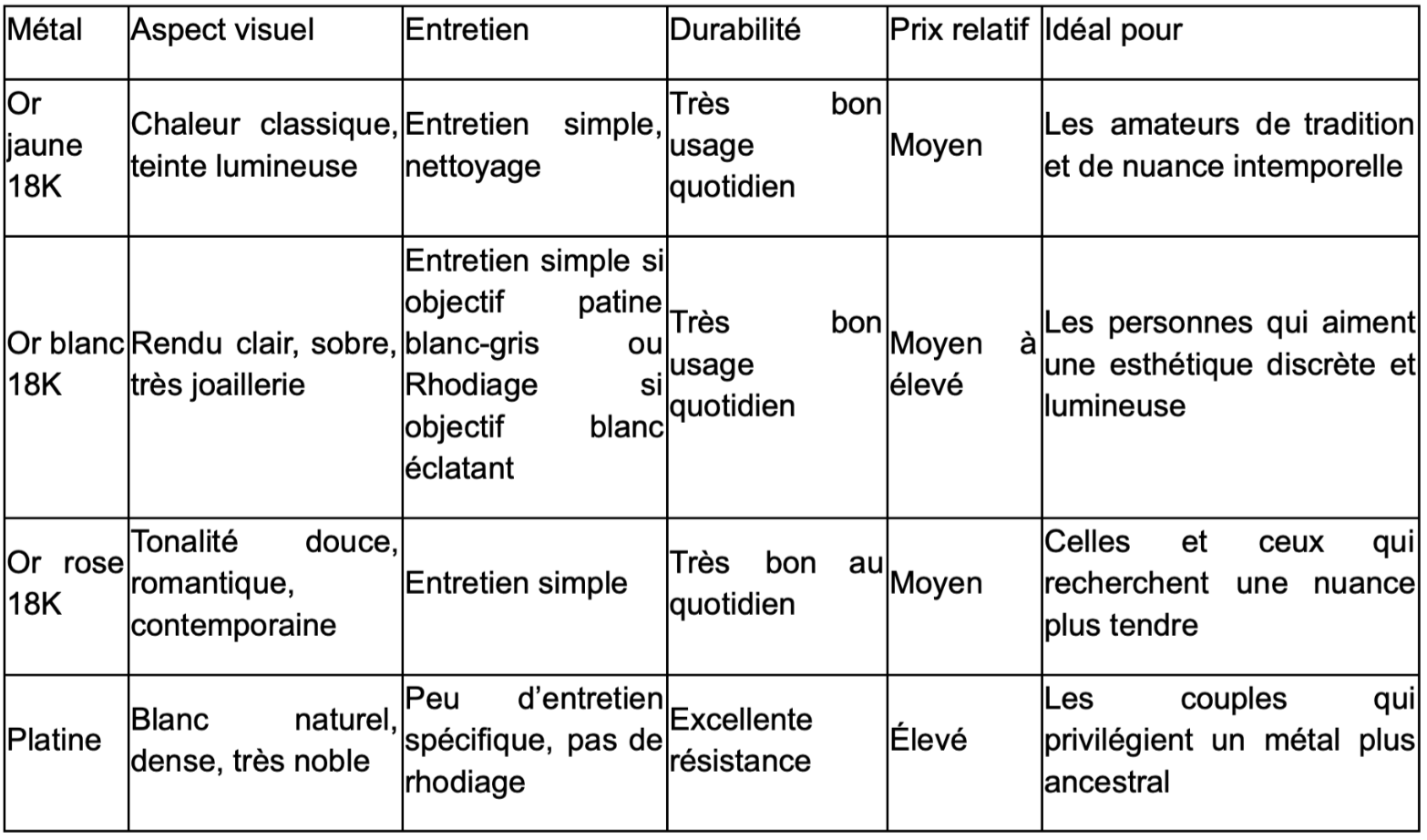 | Métal | Aspect visuel | Entretien | Durabilité | Prix relatif | Idéal pour |
|---|---|---|---|---|---|
| Or jaune 18K | Chaleur classique, teinte lumineuse | Entretien simple, nettoyage | Très bon usage quotidien | Moyen | Les amateurs de tradition et de nuance intemporelle |
| Or blanc 18K | Rendu clair, sobre, très joaillerie | Entretien simple si objectif patine blanc-gris ou Rhodiage si objectif blanc éclatant | Très bon usage quotidien | Moyen à élevé | Les personnes qui aiment une esthétique discrète et lumineuse |
| Or rose 18K | Tonalité douce, romantique, contemporaine | Entretien simple | Très bon au quotidien | Moyen | Celles et ceux qui recherchent une nuance plus tendre |
| Platine | Blanc naturel, dense, très noble | Peu d'entretien spécifique, pas de rhodiage | Excellente résistance | Élevé | Les couples qui privilégient un métal plus ancestral |